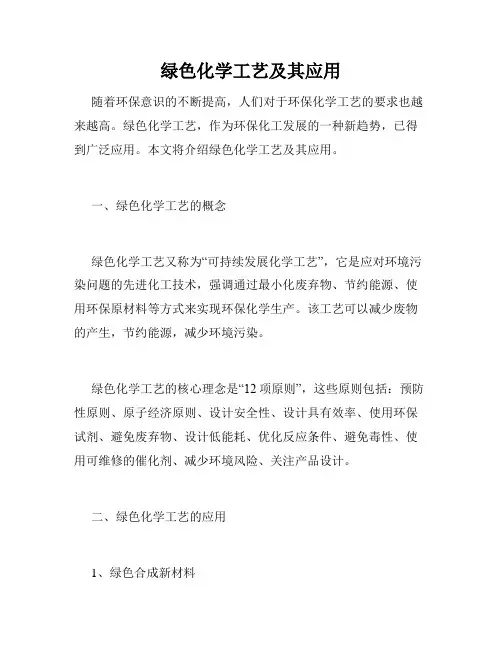 绿色化学工艺及其应用

随着环保意识的不断提高，人们对于环保化学工艺的要求也越来越高。绿色化学工艺，作为环保化工发展的一种新趋势，已得到广泛应用。本文将介绍绿色化学工艺及其应用。

一、绿色化学工艺的概念

绿色化学工艺又称为“可持续发展化学工艺”，它是应对环境污染问题的先进化工技术，强调通过最小化废弃物、节约能源、使用环保原材料等方式来实现环保化学生产。该工艺可以减少废物的产生，节约能源，减少环境污染。

绿色化学工艺的核心理念是“12 项原则”，这些原则包括：预防性原则、原子经济原则、设计安全性、设计具有效率、使用环保试剂、避免废弃物、设计低能耗、优化反应条件、避免毒性、使用可维修的催化剂、减少环境风险、关注产品设计。

二、绿色化学工艺的应用

1、绿色合成新材料